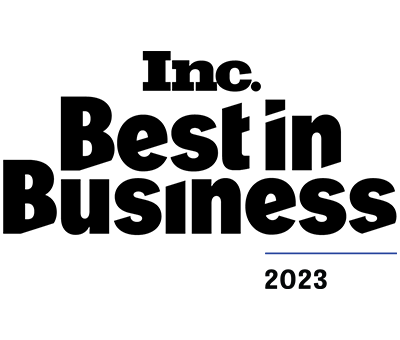 Inc.
Best in Business

2023